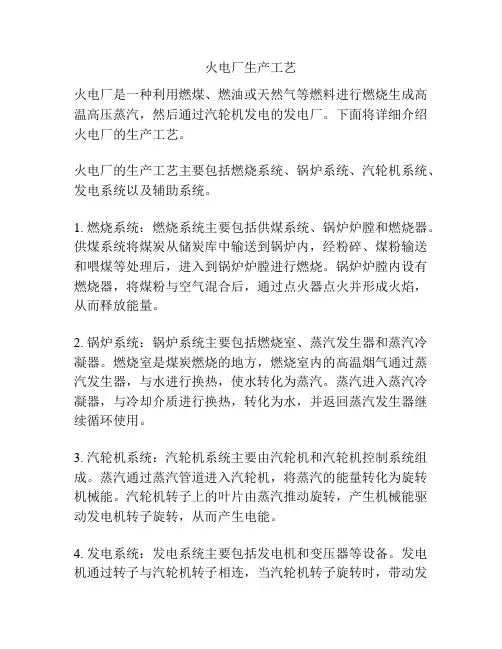 火电厂生产工艺

火电厂是一种利用燃煤、燃油或天然气等燃料进行燃烧生成高温高压蒸汽，然后通过汽轮机发电的发电厂。下面将详细介绍火电厂的生产工艺。

火电厂的生产工艺主要包括燃烧系统、锅炉系统、汽轮机系统、发电系统以及辅助系统。

1. 燃烧系统：燃烧系统主要包括供煤系统、锅炉炉膛和燃烧器。供煤系统将煤炭从储炭库中输送到锅炉内，经粉碎、煤粉输送和喂煤等处理后，进入到锅炉炉膛进行燃烧。锅炉炉膛内设有燃烧器，将煤粉与空气混合后，通过点火器点火并形成火焰，从而释放能量。

2. 锅炉系统：锅炉系统主要包括燃烧室、蒸汽发生器和蒸汽冷凝器。燃烧室是煤炭燃烧的地方，燃烧室内的高温烟气通过蒸汽发生器，与水进行换热，使水转化为蒸汽。蒸汽进入蒸汽冷凝器，与冷却介质进行换热，转化为水，并返回蒸汽发生器继续循环使用。

3. 汽轮机系统：汽轮机系统主要由汽轮机和汽轮机控制系统组成。蒸汽通过蒸汽管道进入汽轮机，将蒸汽的能量转化为旋转机械能。汽轮机转子上的叶片由蒸汽推动旋转，产生机械能驱动发电机转子旋转，从而产生电能。

4. 发电系统：发电系统主要包括发电机和变压器等设备。发电机通过转子与汽轮机转子相连，当汽轮机转子旋转时，带动发